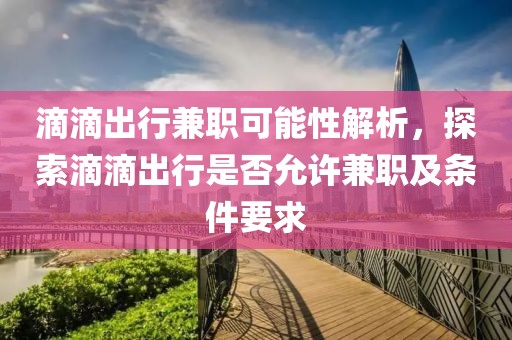 滴滴出行兼职可能性解析，探索滴滴出行是否允许兼职及条件要求